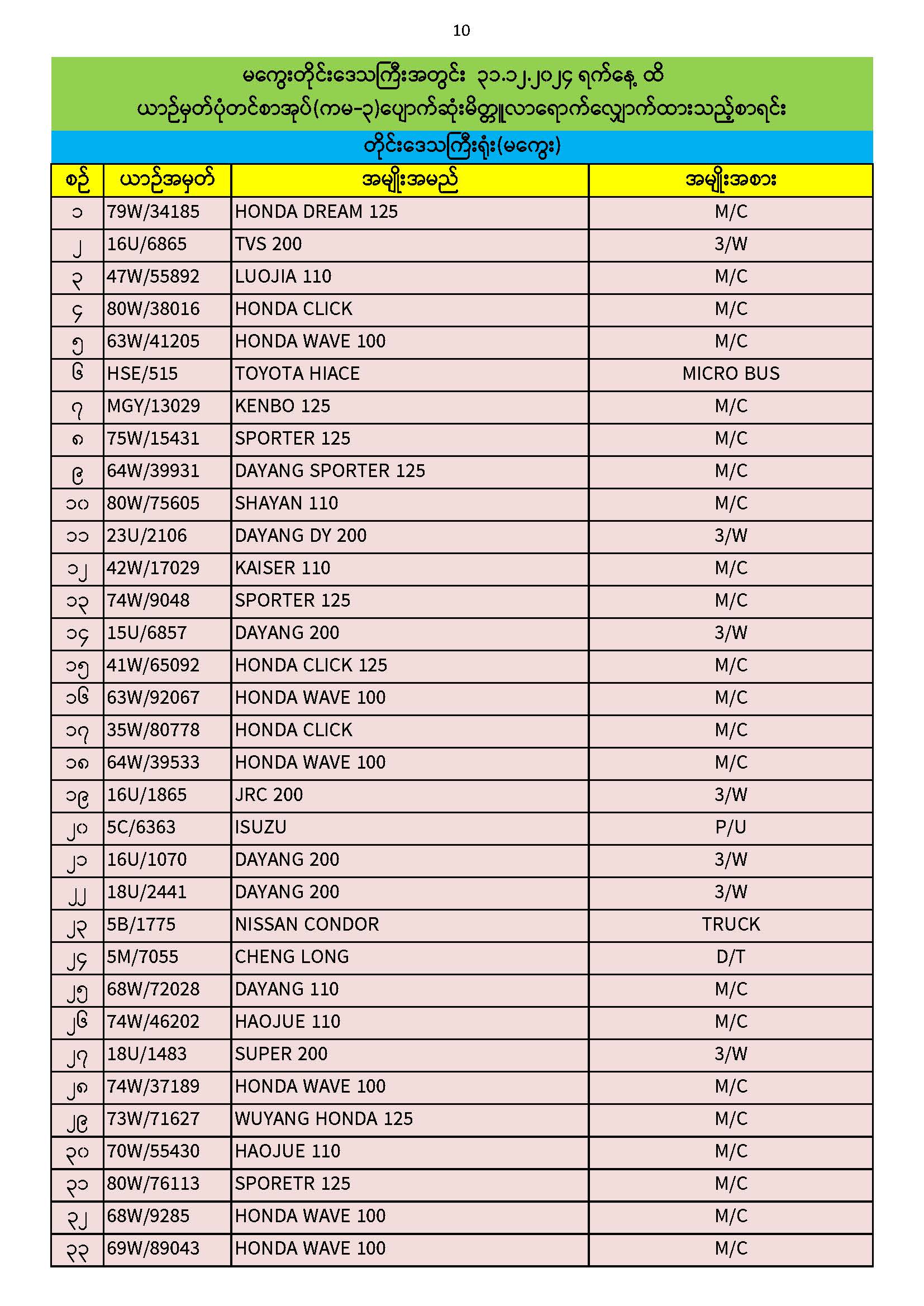 10

မကွေးတိုင်းဒေသကြီးအတွင်း ၃၁.၁၂.၂၀၂၄ ရက်နေ့ ထိ
ယာဉ်မှတ်ပုံတင်စာအုပ်(ကမ-၃)ပျောက်ဆုံးမိတ္တူလာရောက်လျှောက်ထားသည့်စာရင်း

တိုင်းဒေသကြီးရုံး(မကွေး)

| စဉ် | ယာဉ်အမှတ် | အမျိုးအမည် | အမျိုးအစား |
|---|---|---|---|
| ၁ | 79W/34185 | HONDA DREAM 125 | M/C |
| ၂ | 16U/6865 | TVS 200 | 3/W |
| ၃ | 47W/55892 | LUOJIA 110 | M/C |
| ၄ | 80W/38016 | HONDA CLICK | M/C |
| ၅ | 63W/41205 | HONDA WAVE 100 | M/C |
| ၆ | HSE/515 | TOYOTA HIACE | MICRO BUS |
| ၇ | MGY/13029 | KENBO 125 | M/C |
| ၈ | 75W/15431 | SPORTER 125 | M/C |
| ၉ | 64W/39931 | DAYANG SPORTER 125 | M/C |
| ၁၀ | 80W/75605 | SHAYAN 110 | M/C |
| ၁၁ | 23U/2106 | DAYANG DY 200 | 3/W |
| ၁၂ | 42W/17029 | KAISER 110 | M/C |
| ၁၃ | 74W/9048 | SPORTER 125 | M/C |
| ၁၄ | 15U/6857 | DAYANG 200 | 3/W |
| ၁၅ | 41W/65092 | HONDA CLICK 125 | M/C |
| ၁၆ | 63W/92067 | HONDA WAVE 100 | M/C |
| ၁၇ | 35W/80778 | HONDA CLICK | M/C |
| ၁၈ | 64W/39533 | HONDA WAVE 100 | M/C |
| ၁၉ | 16U/1865 | JRC 200 | 3/W |
| ၂၀ | 5C/6363 | ISUZU | P/U |
| ၂၁ | 16U/1070 | DAYANG 200 | 3/W |
| ၂၂ | 18U/2441 | DAYANG 200 | 3/W |
| ၂၃ | 5B/1775 | NISSAN CONDOR | TRUCK |
| ၂၄ | 5M/7055 | CHENG LONG | D/T |
| ၂၅ | 68W/72028 | DAYANG 110 | M/C |
| ၂၆ | 74W/46202 | HAOJUE 110 | M/C |
| ၂၇ | 18U/1483 | SUPER 200 | 3/W |
| ၂၈ | 74W/37189 | HONDA WAVE 100 | M/C |
| ၂၉ | 73W/71627 | WUYANG HONDA 125 | M/C |
| ၃၀ | 70W/55430 | HAOJUE 110 | M/C |
| ၃၁ | 80W/76113 | SPORETR 125 | M/C |
| ၃၂ | 68W/9285 | HONDA WAVE 100 | M/C |
| ၃၃ | 69W/89043 | HONDA WAVE 100 | M/C |